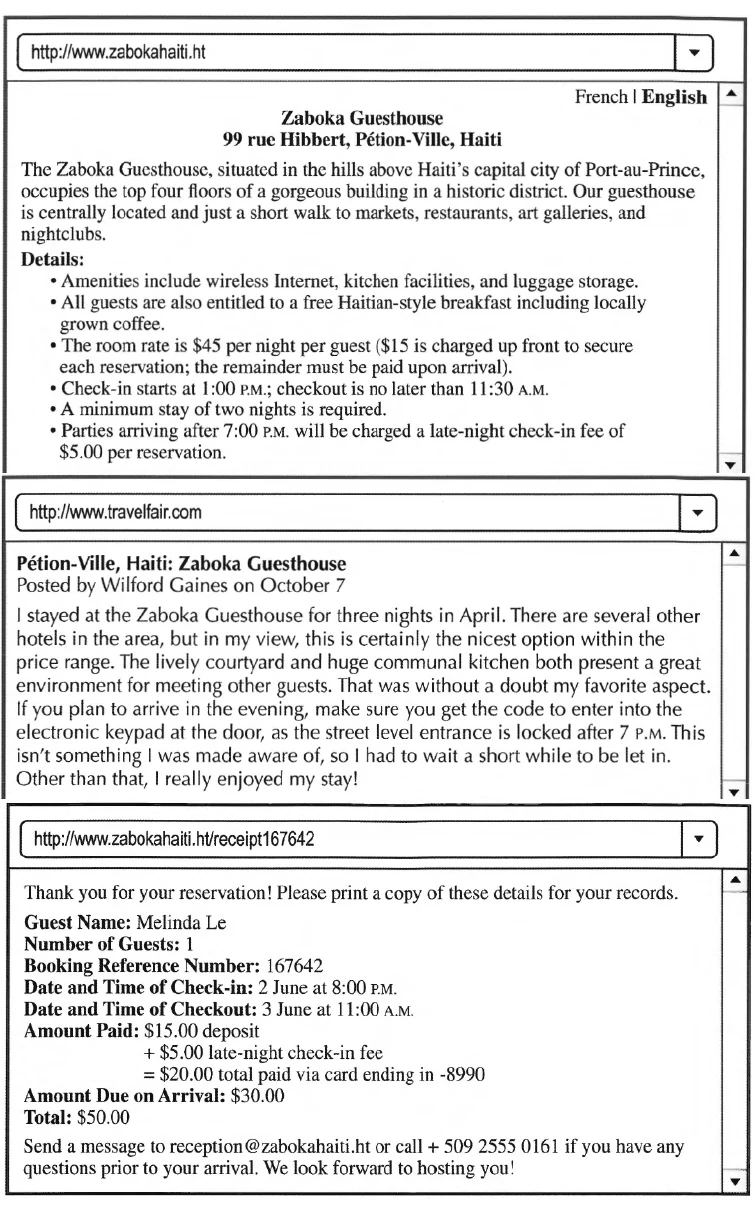 http://www.zabokahaiti.ht

French | English

Zaboka Guesthouse
99 rue Hibbert, Pétion-Ville, Haiti

The Zaboka Guesthouse, situated in the hills above Haiti's capital city of Port-au-Prince, occupies the top four floors of a gorgeous building in a historic district. Our guesthouse is centrally located and just a short walk to markets, restaurants, art galleries, and nightclubs.

Details:
• Amenities include wireless Internet, kitchen facilities, and luggage storage.
• All guests are also entitled to a free Haitian-style breakfast including locally grown coffee.
• The room rate is $45 per night per guest ($15 is charged up front to secure each reservation; the remainder must be paid upon arrival).
• Check-in starts at 1:00 P.M.; checkout is no later than 11:30 A.M.
• A minimum stay of two nights is required.
• Parties arriving after 7:00 P.M. will be charged a late-night check-in fee of $5.00 per reservation.

http://www.travelfair.com

Pétion-Ville, Haiti: Zaboka Guesthouse
Posted by Wilford Gaines on October 7

I stayed at the Zaboka Guesthouse for three nights in April. There are several other hotels in the area, but in my view, this is certainly the nicest option within the price range. The lively courtyard and huge communal kitchen both present a great environment for meeting other guests. That was without a doubt my favorite aspect. If you plan to arrive in the evening, make sure you get the code to enter into the electronic keypad at the door, as the street level entrance is locked after 7 P.M. This isn't something I was made aware of, so I had to wait a short while to be let in. Other than that, I really enjoyed my stay!

http://www.zabokahaiti.ht/receipt167642

Thank you for your reservation! Please print a copy of these details for your records.

Guest Name: Melinda Le
Number of Guests: 1
Booking Reference Number: 167642
Date and Time of Check-in: 2 June at 8:00 P.M.
Date and Time of Checkout: 3 June at 11:00 A.M.
Amount Paid: $15.00 deposit
+ $5.00 late-night check-in fee
= $20.00 total paid via card ending in -8990
Amount Due on Arrival: $30.00
Total: $50.00

Send a message to reception@zabokahaiti.ht or call + 509 2555 0161 if you have any questions prior to your arrival. We look forward to hosting you!